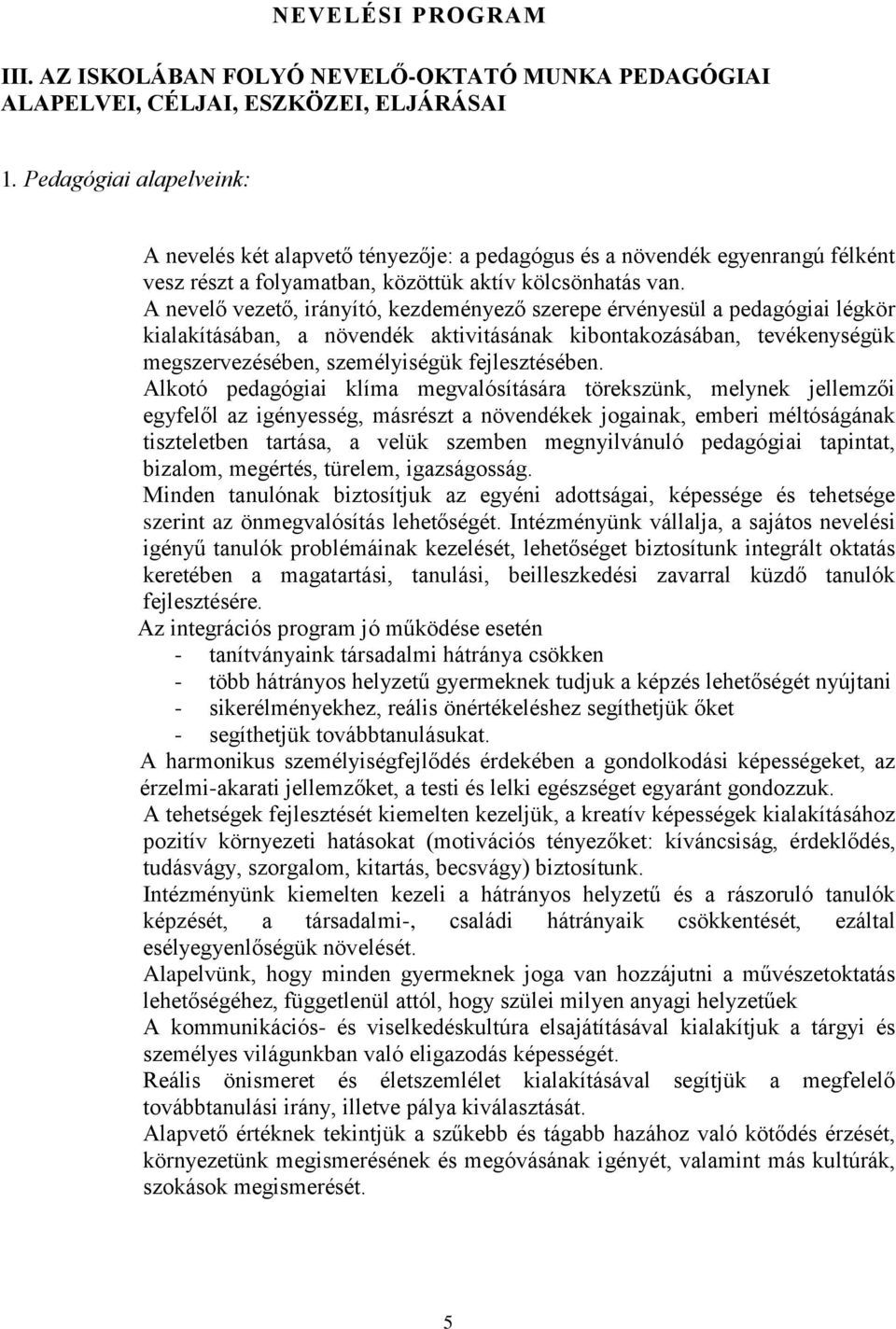 NEVELÉSI PROGRAM

III. AZ ISKOLÁBAN FOLYÓ NEVELŐ-OKTATÓ MUNKA PEDAGÓGIAI ALAPELVEI, CÉLJAI, ESZKÖZEI, ELJÁRÁSAI

1. Pedagógiai alapelveink:

A nevelés két alapvető tényezője: a pedagógus és a növendék egyenrangú félként vesz részt a folyamatban, közöttük aktív kölcsönhatás van.
A nevelő vezető, irányító, kezdeményező szerepe érvényesül a pedagógiai légkör kialakításában, a növendék aktivitásának kibontakozásában, tevékenységük megszervezésében, személyiségük fejlesztésében.
Alkotó pedagógiai klíma megvalósítására törekszünk, melynek jellemzői egyfelől az igényesség, másrészt a növendékek jogainak, emberi méltóságának tiszteletben tartása, a velük szemben megnyilvánuló pedagógiai tapintat, bizalom, megértés, türelem, igazságosság.
Minden tanulónak biztosítjuk az egyéni adottságai, képessége és tehetsége szerint az önmegvalósítás lehetőségét. Intézményünk vállalja, a sajátos nevelési igényű tanulók problémáinak kezelését, lehetőséget biztosítunk integrált oktatás keretében a magatartási, tanulási, beilleszkedési zavarral küzdő tanulók fejlesztésére.
Az integrációs program jó működése esetén
- tanítványaink társadalmi hátránya csökken
- több hátrányos helyzetű gyermeknek tudjuk a képzés lehetőségét nyújtani
- sikerélményekhez, reális önértékeléshez segíthetjük őket
- segíthetjük továbbtanulásukat.
A harmonikus személyiségfejlődés érdekében a gondolkodási képességeket, az érzelmi-akarati jellemzőket, a testi és lelki egészséget egyaránt gondozzuk.
A tehetségek fejlesztését kiemelten kezeljük, a kreatív képességek kialakításához pozitív környezeti hatásokat (motivációs tényezőket: kíváncsiság, érdeklődés, tudásvágy, szorgalom, kitartás, becsvágy) biztosítunk.
Intézményünk kiemelten kezeli a hátrányos helyzetű és a rászoruló tanulók képzését, a társadalmi-, családi hátrányaik csökkentését, ezáltal esélyegyenlőségük növelését.
Alapelvünk, hogy minden gyermeknek joga van hozzájutni a művészetoktatás lehetőségéhez, függetlenül attól, hogy szülei milyen anyagi helyzetűek
A kommunikációs- és viselkedéskultúra elsajátításával kialakítjuk a tárgyi és személyes világunkban való eligazodás képességét.
Reális önismeret és életszemlélet kialakításával segítjük a megfelelő továbbtanulási irány, illetve pálya kiválasztását.
Alapvető értéknek tekintjük a szűkebb és tágabb hazához való kötődés érzését, környezetünk megismerésének és megóvásának igényét, valamint más kultúrák, szokások megismerését.

5